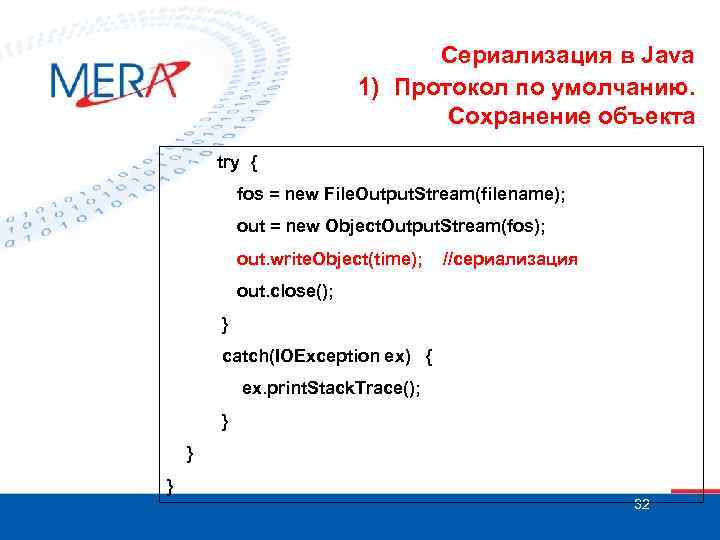 MERA

Сериализация в Java
1) Протокол по умолчанию. Сохранение объекта

try {
fos = new FileOutputStream(filename);
out = new ObjectOutputStream(fos);
out.writeObject(time); //сериализация
out.close();
}
catch(IOException ex) {
ex.printStackTrace();
}
}
}

32